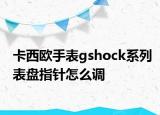 卡西欧手表gshock系列表盘指针怎么调